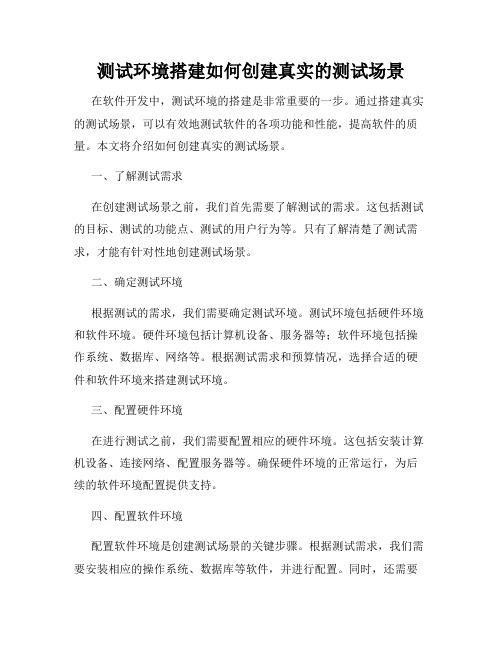 测试环境搭建如何创建真实的测试场景

在软件开发中，测试环境的搭建是非常重要的一步。通过搭建真实的测试场景，可以有效地测试软件的各项功能和性能，提高软件的质量。本文将介绍如何创建真实的测试场景。

一、了解测试需求

在创建测试场景之前，我们首先需要了解测试的需求。这包括测试的目标、测试的功能点、测试的用户行为等。只有了解清楚了测试需求，才能有针对性地创建测试场景。

二、确定测试环境

根据测试的需求，我们需要确定测试环境。测试环境包括硬件环境和软件环境。硬件环境包括计算机设备、服务器等；软件环境包括操作系统、数据库、网络等。根据测试需求和预算情况，选择合适的硬件和软件环境来搭建测试环境。

三、配置硬件环境

在进行测试之前，我们需要配置相应的硬件环境。这包括安装计算机设备、连接网络、配置服务器等。确保硬件环境的正常运行，为后续的软件环境配置提供支持。

四、配置软件环境

配置软件环境是创建测试场景的关键步骤。根据测试需求，我们需要安装相应的操作系统、数据库等软件，并进行配置。同时，还需要